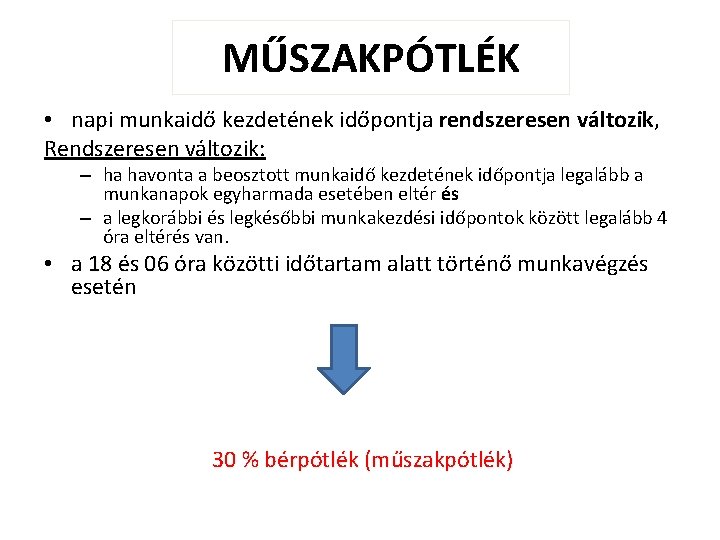 MŰSZAKPÓTLÉK

• napi munkaidő kezdetének időpontja rendszeresen változik,

Rendszeresen változik:

– ha havonta a beosztott munkaidő kezdetének időpontja legalább a munkanapok egyharmada esetében eltér és

– a legkorábbi és legkésőbbi munkakezdési időpontok között legalább 4 óra eltérés van.

• a 18 és 06 óra közötti időtartam alatt történő munkavégzés esetén

30 % bérpótlék (műszakpótlék)